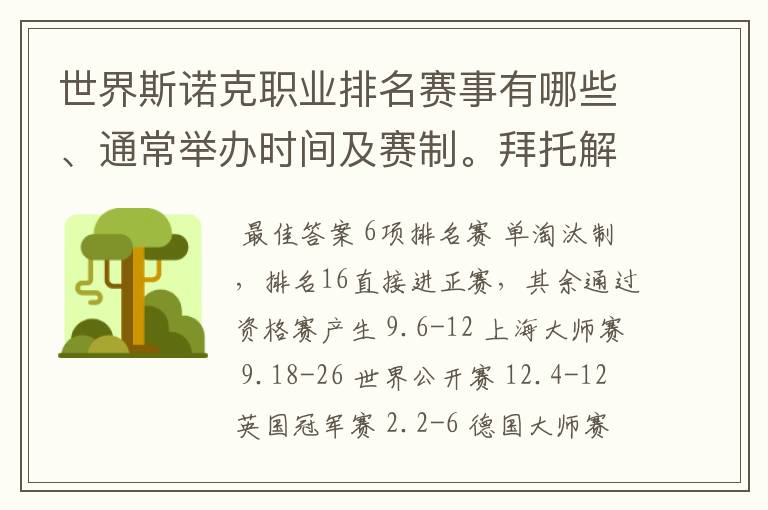 世界斯诺克职业排名赛事有哪些、通常举办时间及赛制。拜托解

最佳答案 6项排名赛 单淘汰制，排名16直接进正赛，其余通过资格赛产生 9.6-12 上海大师赛 9.18-26 世界公开赛 12.4-12 英国冠军赛 2.2-6 德国大师赛